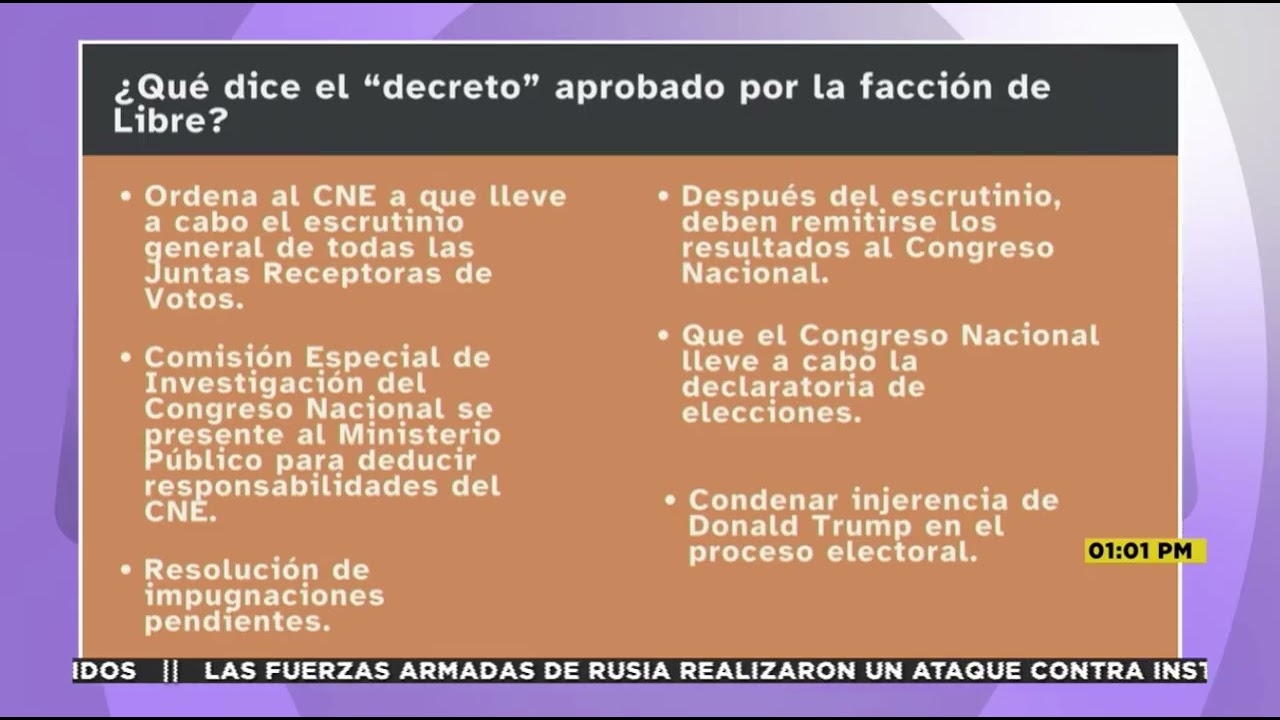 ¿Qué dice el “decreto” aprobado por la facción de Libre?

• Ordena al CNE a que lleve a cabo el escrutinio general de todas las Juntas Receptoras de Votos.

• Comisión Especial de Investigación del Congreso Nacional se presente al Ministerio Público para deducir responsabilidades del CNE.

• Resolución de impugnaciones pendientes.

• Después del escrutinio, deben remitirse los resultados al Congreso Nacional.

• Que el Congreso Nacional lleve a cabo la declaratoria de elecciones.

• Condenar injerencia de Donald Trump en el proceso electoral.

01:01 PM

IDOS || LAS FUERZAS ARMADAS DE RUSIA REALIZARON UN ATAQUE CONTRA INST